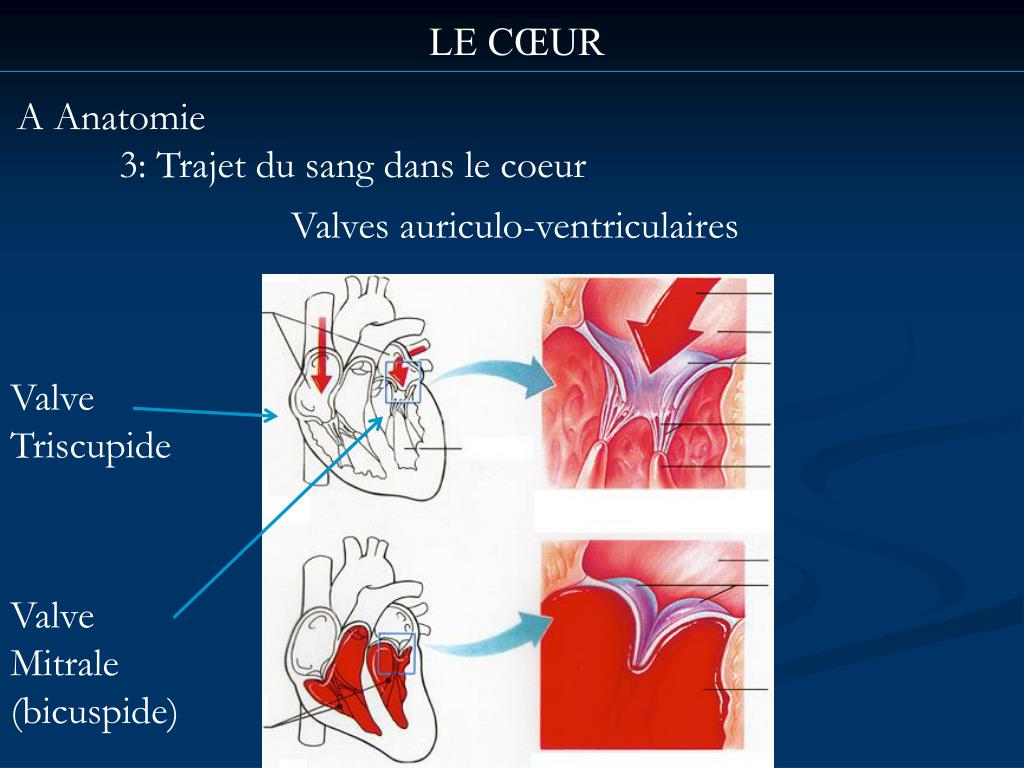 LE CŒUR

A Anatomie

3: Trajet du sang dans le coeur

Valves auriculo-ventriculaires

Valve Triscupide

Valve Mitrale (bicuspide)